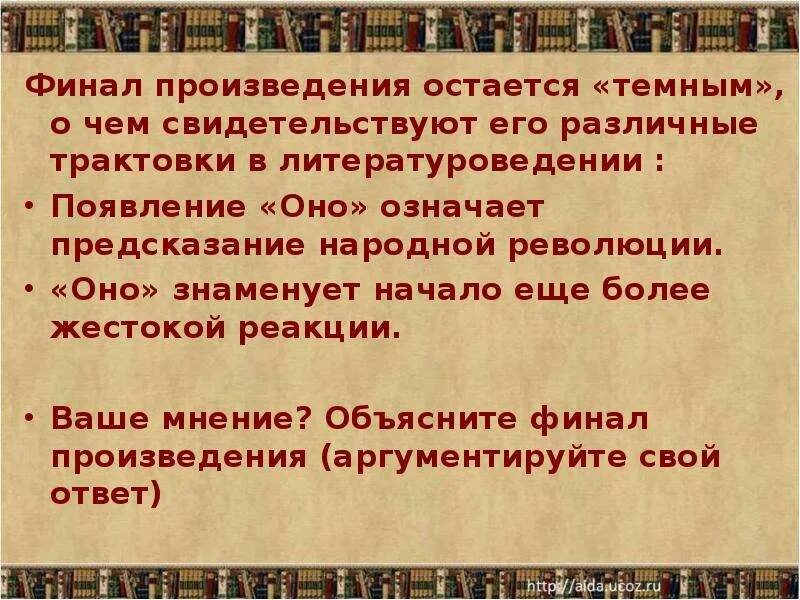 Финал произведения остается «темным», о чем свидетельствуют его различные трактовки в литературоведении :

• Появление «Оно» означает предсказание народной революции.

• «Оно» знаменует начало еще более жестокой реакции.

• Ваше мнение? Объясните финал произведения (аргументируйте свой ответ)

http://aida.ucoz.ru